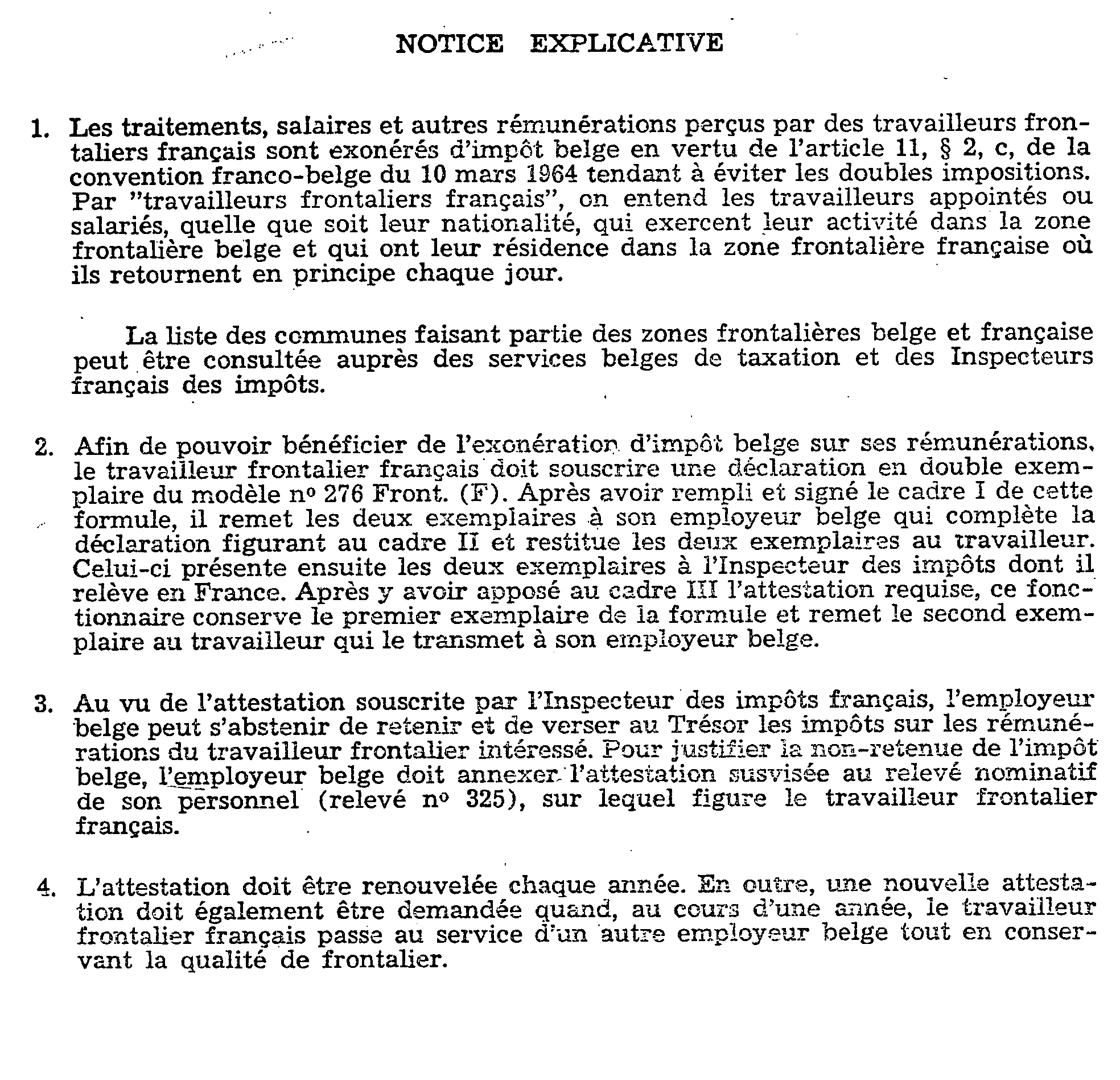 NOTICE EXPLICATIVE

1. Les traitements, salaires et autres rémunérations perçus par des travailleurs frontaliers français sont exonérés d'impôt belge en vertu de l'article 11, § 2, c, de la convention franco-belge du 10 mars 1964 tendant à éviter les doubles impositions. Par "travailleurs frontaliers français", on entend les travailleurs appointés ou salariés, quelle que soit leur nationalité, qui exercent leur activité dans la zone frontalière belge et qui ont leur résidence dans la zone frontalière française où ils retournent en principe chaque jour.

La liste des communes faisant partie des zones frontalières belge et française peut être consultée auprès des services belges de taxation et des Inspecteurs français des impôts.

2. Afin de pouvoir bénéficier de l'exonération d'impôt belge sur ses rémunérations, le travailleur frontalier français doit souscrire une déclaration en double exemplaire du modèle nº 276 Front. (F). Après avoir rempli et signé le cadre I de cette formule, il remet les deux exemplaires à son employeur belge qui complète la déclaration figurant au cadre II et restitue les deux exemplaires au travailleur. Celui-ci présente ensuite les deux exemplaires à l'Inspecteur des impôts dont il relève en France. Après y avoir apposé au cadre III l'attestation requise, ce fonctionnaire conserve le premier exemplaire de la formule et remet le second exemplaire au travailleur qui le transmet à son employeur belge.

3. Au vu de l'attestation souscrite par l'Inspecteur des impôts français, l'employeur belge peut s'abstenir de retenir et de verser au Trésor les impôts sur les rémunérations du travailleur frontalier intéressé. Pour justifier la non-retenue de l'impôt belge, l'employeur belge doit annexer l'attestation susvisée au relevé nominatif de son personnel (relevé nº 325), sur lequel figure le travailleur frontalier français.

4. L'attestation doit être renouvelée chaque année. En outre, une nouvelle attestation doit également être demandée quand, au cours d'une année, le travailleur frontalier français passe au service d'un autre employeur belge tout en conservant la qualité de frontalier.